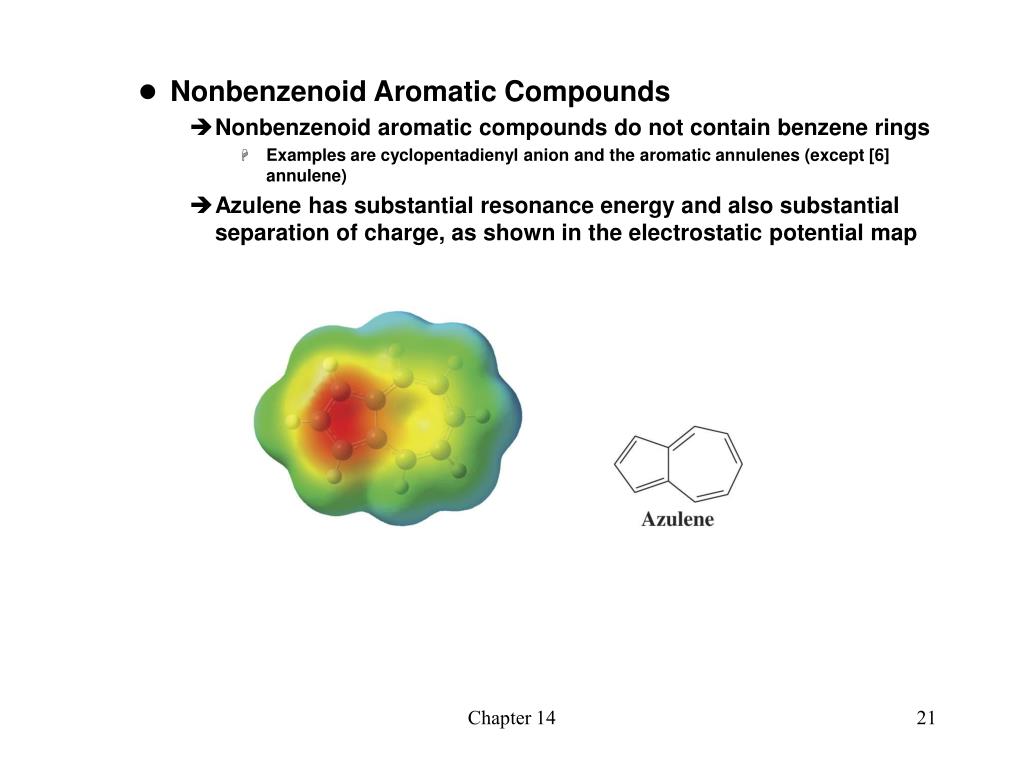 ● Nonbenzenoid Aromatic Compounds

➔ Nonbenzenoid aromatic compounds do not contain benzene rings

Examples are cyclopentadienyl anion and the aromatic annulenes (except [6] annulene)

➔ Azulene has substantial resonance energy and also substantial separation of charge, as shown in the electrostatic potential map

Azulene

Chapter 14

21